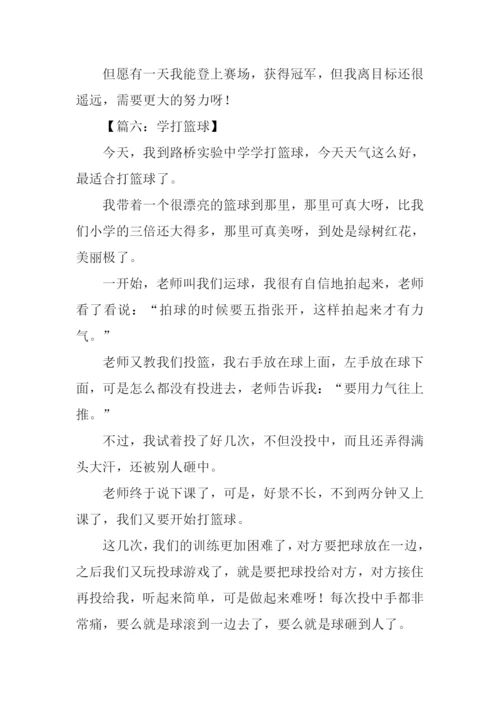 但愿有一天我能登上赛场，获得冠军，但我离目标还很遥远，需要更大的努力呀！

【篇六：学打篮球】

今天，我到路桥实验中学学打篮球，今天天气这么好，最适合打篮球了。

我带着一个很漂亮的篮球到那里，那里可真大呀，比我们小学的三倍还大得多，那里可真美呀，到处是绿树红花，美丽极了。

一开始，老师叫我们运球，我很有自信地拍起来，老师看了看说：“拍球的时候要五指张开，这样拍起来才有力气。”

老师又教我们投篮，我右手放在球上面，左手放在球下面，可是怎么都没有投进去，老师告诉我：“要用力气往上推。”

不过，我试着投了好几次，不但没投中，而且还弄得满头大汗，还被别人砸中。

老师终于说下课了，可是，好景不长，不到两分钟又上课了，我们又要开始打篮球。

这几次，我们的训练更加困难了，对方要把球放在一边，之后我们又玩投球游戏了，就是要把球投给对方，对方接住再投给我，听起来简单，可是做起来难呀！每次投中手都非常痛，要么就是球滚到一边去了，要么就是球砸到人了。